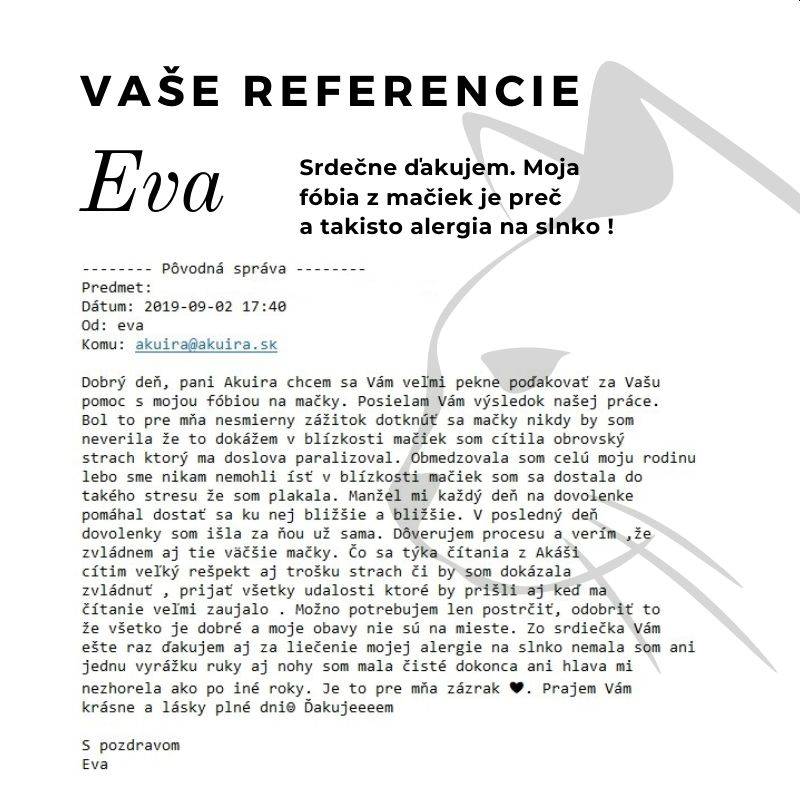 VAŠE REFERENCIE

Eva

Srdečne ďakujem. Moja fóbia z mačiek je preč a takisto alergia na slnko !

-------- Pôvodná správa --------
Predmet:
Dátum: 2019-09-02 17:40
Od: eva
Komu: akuira@akuira.sk

Dobrý deň, pani Akuira chcem sa Vám veľmi pekne poďakovať za Vašu pomoc s mojou fóbiou na mačky. Posielam Vám výsledok našej práce. Bol to pre mňa nesmierny zážitok dotknúť sa mačky nikdy by som neverila že to dokážem v blízkosti mačiek som cítila obrovský strach ktorý ma doslova paralizoval. Obmedzovala som celú moju rodinu lebo sme nikam nemohli ísť v blízkosti mačiek som sa dostala do takého stresu že som plakala. Manžel mi každý deň na dovolenke pomáhal dostať sa ku nej bližšie a bližšie. V posledný deň dovolenky som išla za ňou už sama. Dôverujem procesu a verím ,že zvládnem aj tie väčšie mačky. Čo sa týka čítania z Akáši cítim veľký rešpekt aj trošku strach či by som dokázala zvládnuť , prijať všetky udalosti ktoré by prišli aj keď ma čítanie veľmi zaujalo . Možno potrebujem len postrčiť, odobriť to že všetko je dobré a moje obavy nie sú na mieste. Zo srdiečka Vám ešte raz ďakujem aj za liečenie mojej alergie na slnko nemala som ani jednu vyrážku ruky aj nohy som mala čisté dokonca ani hlava mi nezhorela ako po iné roky. Je to pre mňa zázrak ♥. Prajem Vám krásne a lásky plné dni☺ Ďakujeeeem

S pozdravom
Eva